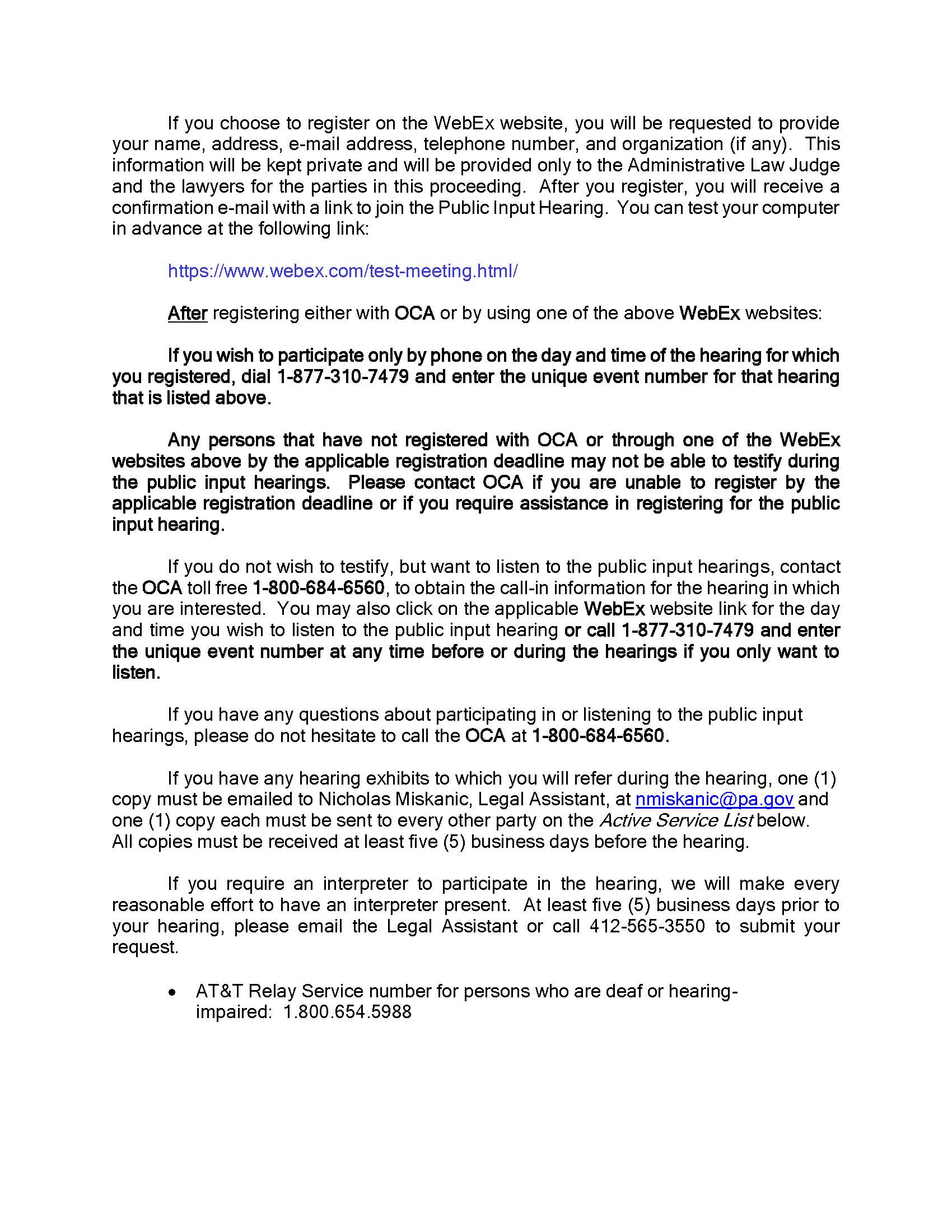 If you choose to register on the WebEx website, you will be requested to provide your name, address, e-mail address, telephone number, and organization (if any). This information will be kept private and will be provided only to the Administrative Law Judge and the lawyers for the parties in this proceeding. After you register, you will receive a confirmation e-mail with a link to join the Public Input Hearing. You can test your computer in advance at the following link:

https://www.webex.com/test-meeting.html/

After registering either with OCA or by using one of the above WebEx websites:

If you wish to participate only by phone on the day and time of the hearing for which you registered, dial 1-877-310-7479 and enter the unique event number for that hearing that is listed above.

Any persons that have not registered with OCA or through one of the WebEx websites above by the applicable registration deadline may not be able to testify during the public input hearings. Please contact OCA if you are unable to register by the applicable registration deadline or if you require assistance in registering for the public input hearing.

If you do not wish to testify, but want to listen to the public input hearings, contact the OCA toll free 1-800-684-6560, to obtain the call-in information for the hearing in which you are interested. You may also click on the applicable WebEx website link for the day and time you wish to listen to the public input hearing or call 1-877-310-7479 and enter the unique event number at any time before or during the hearings if you only want to listen.

If you have any questions about participating in or listening to the public input hearings, please do not hesitate to call the OCA at 1-800-684-6560.

If you have any hearing exhibits to which you will refer during the hearing, one (1) copy must be emailed to Nicholas Miskanic, Legal Assistant, at nmiskanic@pa.gov and one (1) copy each must be sent to every other party on the Active Service List below. All copies must be received at least five (5) business days before the hearing.

If you require an interpreter to participate in the hearing, we will make every reasonable effort to have an interpreter present. At least five (5) business days prior to your hearing, please email the Legal Assistant or call 412-565-3550 to submit your request.

• AT&T Relay Service number for persons who are deaf or hearing-impaired: 1.800.654.5988